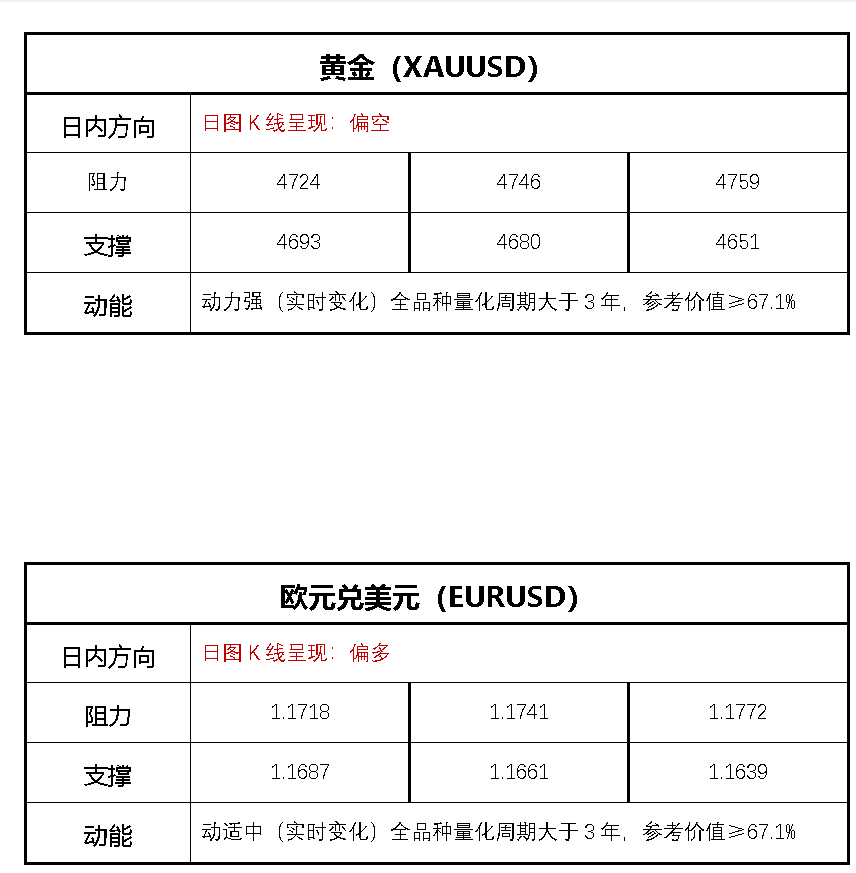 | 黄金（XAUUSD） | | | |
|---|---|---|---|
| 日内方向 | 日图 K 线呈现：偏空 | | |
| 阻力 | 4724 | 4746 | 4759 |
| 支撑 | 4693 | 4680 | 4651 |
| 动能 | 动力强（实时变化）全品种量化周期大于 3 年，参考价值≥67.1% | | |

| 欧元兑美元（EURUSD） | | | |
|---|---|---|---|
| 日内方向 | 日图 K 线呈现：偏多 | | |
| 阻力 | 1.1718 | 1.1741 | 1.1772 |
| 支撑 | 1.1687 | 1.1661 | 1.1639 |
| 动能 | 动适中（实时变化）全品种量化周期大于 3 年，参考价值≥67.1% | | |